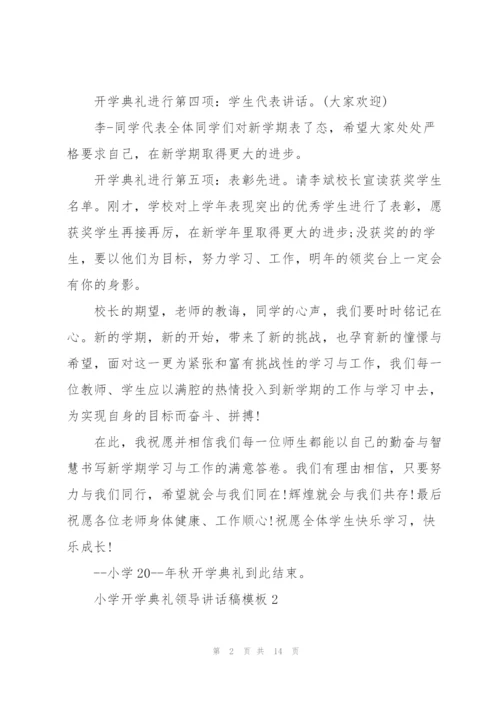 开学典礼进行第四项：学生代表讲话。(大家欢迎)

李-同学代表全体同学们对新学期表了态，希望大家处处严格要求自己，在新学期取得更大的进步。

开学典礼进行第五项：表彰先进。请李斌校长宣读获奖学生名单。刚才，学校对上学年表现突出的优秀学生进行了表彰，愿获奖学生再接再厉，在新学年里取得更大的进步;没获奖的的学生，要以他们为目标，努力学习、工作，明年的领奖台上一定会有你的身影。

校长的期望，老师的教诲，同学的心声，我们要时时铭记在心。新的学期，新的开始，带来了新的挑战，也孕育新的憧憬与希望，面对这一更为紧张和富有挑战性的学习与工作，我们每一位教师、学生应以满腔的热情投入到新学期的工作与学习中去，为实现自身的目标而奋斗、拼搏!

在此，我祝愿并相信我们每一位师生都能以自己的勤奋与智慧书写新学期学习与工作的满意答卷。我们有理由相信，只要努力与我们同行，希望就会与我们同在!辉煌就会与我们共存!最后祝愿各位老师身体健康、工作顺心!祝愿全体学生快乐学习，快乐成长!

--小学20--年秋开学典礼到此结束。

小学开学典礼领导讲话稿模板2

第 2 页 共 14 页